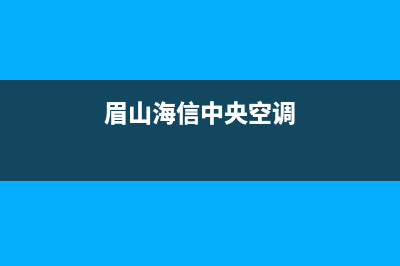 眉山海信中央空调